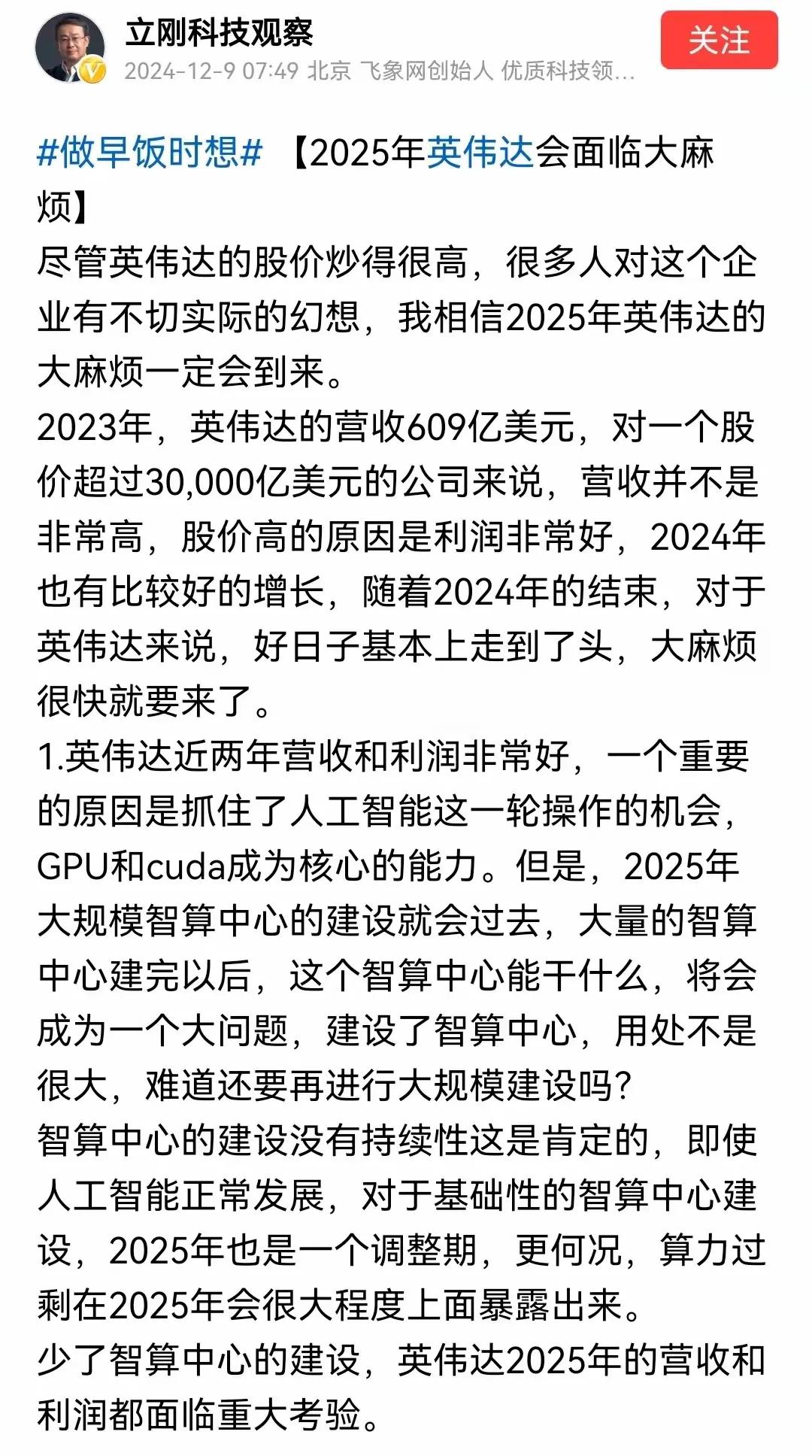 立刚科技观察
2024-12-9 07:49 北京 飞象网创始人 优质科技领...
关注

#做早饭时想# 【2025年英伟达会面临大麻烦】
尽管英伟达的股价炒得很高，很多人对这个企业有不切实际的幻想，我相信2025年英伟达的大麻烦一定会到来。
2023年，英伟达的营收609亿美元，对一个股价超过30,000亿美元的公司来说，营收并不是非常高，股价高的原因是利润非常好，2024年也有比较好的增长，随着2024年的结束，对于英伟达来说，好日子基本上走到了头，大麻烦很快就要来了。
1.英伟达近两年营收和利润非常好，一个重要的原因是抓住了人工智能这一轮操作的机会，GPU和cuda成为核心的能力。但是，2025年大规模智算中心的建设就会过去，大量的智算中心建完以后，这个智算中心能干什么，将会成为一个大问题，建设了智算中心，用处不是很大，难道还要再进行大规模建设吗?
智算中心的建设没有持续性这是肯定的，即使人工智能正常发展，对于基础性的智算中心建设，2025年也是一个调整期，更何况，算力过剩在2025年会很大程度上面暴露出来。
少了智算中心的建设，英伟达2025年的营收和利润都面临重大考验。